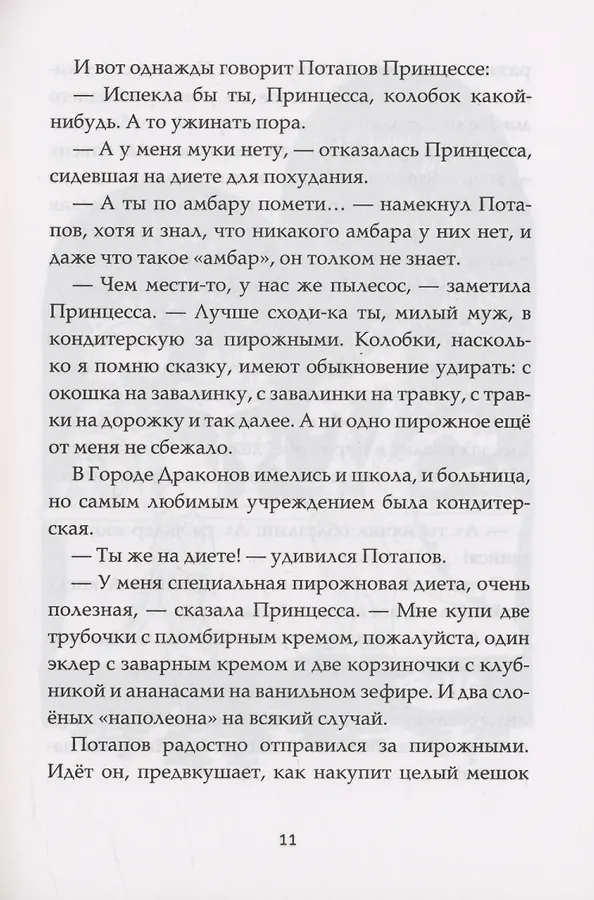 И вот однажды говорит Потапов Принцессе:

— Испекла бы ты, Принцесса, колобок какой-нибудь. А то ужинать пора.

— А у меня муки нету, — отказалась Принцесса, сидевшая на диете для похудания.

— А ты по амбару помети… — намекнул Потапов, хотя и знал, что никакого амбара у них нет, и даже что такое «амбар», он толком не знает.

— Чем мести-то, у нас же пылесос, — заметила Принцесса. — Лучше сходи-ка ты, милый муж, в кондитерскую за пирожными. Колобки, насколько я помню сказку, имеют обыкновение удирать: с окошка на завалинку, с завалинки на травку, с травки на дорожку и так далее. А ни одно пирожное ещё от меня не сбежало.

В Городе Драконов имелись и школа, и больница, но самым любимым учреждением была кондитерская.

— Ты же на диете! — удивился Потапов.

— У меня специальная пирожновая диета, очень полезная, — сказала Принцесса. — Мне купи две трубочки с пломбирным кремом, пожалуйста, один эклер с заварным кремом и две корзиночки с клубникой и ананасами на ванильном зефире. И два слоёных «наполеона» на всякий случай.

Потапов радостно отправился за пирожными. Идёт он, предвкушает, как накупит целый мешок

11